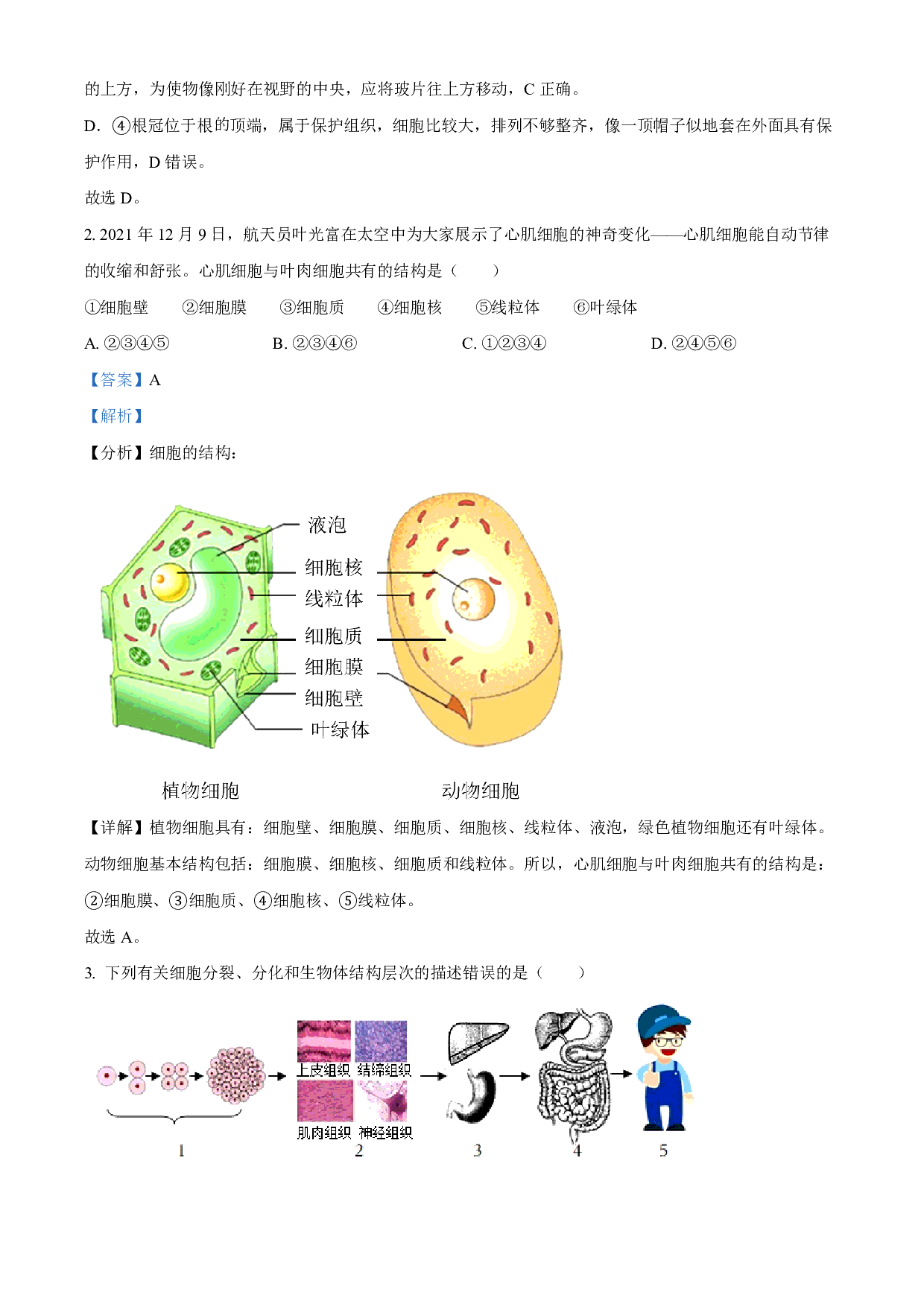 的上方，为使物像刚好在视野的中央，应将玻片往上方移动，C 正确。

D. ④根冠位于根的顶端，属于保护组织，细胞比较大，排列不够整齐，像一顶帽子似地套在外面具有保护作用，D 错误。

故选 D。

2. 2021 年 12 月 9 日，航天员叶光富在太空中为大家展示了心肌细胞的神奇变化——心肌细胞能自动节律的收缩和舒张。心肌细胞与叶肉细胞共有的结构是（　　）

①细胞壁　②细胞膜　③细胞质　④细胞核　⑤线粒体　⑥叶绿体

A. ②③④⑤　　B. ②③④⑥　　C. ①②③④　　D. ②④⑤⑥

【答案】A

【解析】

【分析】细胞的结构：

液泡
细胞核
线粒体
细胞质
细胞膜
细胞壁
叶绿体

植物细胞　　动物细胞

【详解】植物细胞具有：细胞壁、细胞膜、细胞质、细胞核、线粒体、液泡，绿色植物细胞还有叶绿体。动物细胞基本结构包括：细胞膜、细胞核、细胞质和线粒体。所以，心肌细胞与叶肉细胞共有的结构是：②细胞膜、③细胞质、④细胞核、⑤线粒体。

故选 A。

3. 下列有关细胞分裂、分化和生物体结构层次的描述错误的是（　　）

上皮组织　结缔组织
肌肉组织　神经组织

1　2　3　4　5